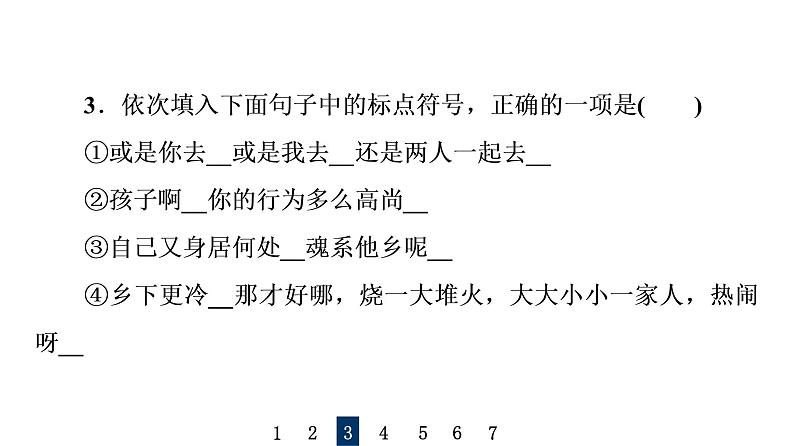 3．依次填入下面句子中的标点符号，正确的一项是(　　)

①或是你去__或是我去__还是两人一起去__

②孩子啊__你的行为多么高尚__

③自己又身居何处__魂系他乡呢__

④乡下更冷__那才好哪，烧一大堆火，大大小小一家人，热闹呀__

1 2 3 4 5 6 7